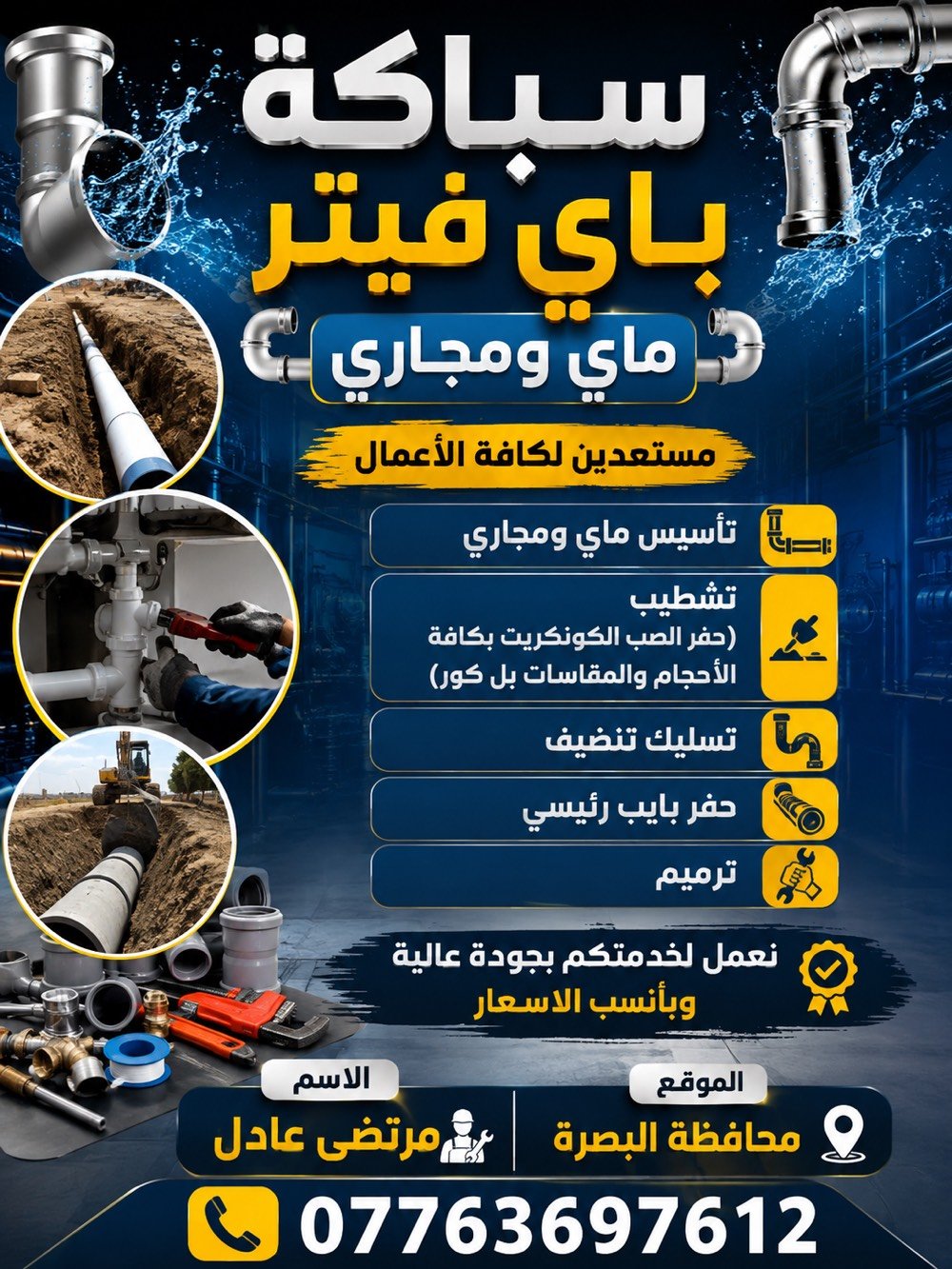 سباكة
باي فيتر

ماي ومجاري

مستعدين لكافة الأعمال

تأسيس ماي ومجاري

تشطيب
(حفر الصب الكونكريت بكافة الأحجام والمقاسات بل كور)

تسليك تنضيف

حفر بايب رئيسي

ترميم

نعمل لخدمتكم بجودة عالية
وبأنسب الاسعار

الموقع
محافظة البصرة

الاسم
مرتضى عادل

07763697612